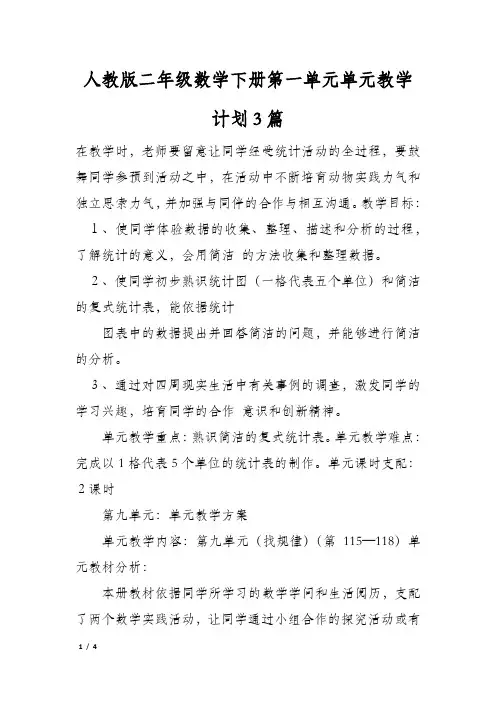 人教版二年级数学下册第一单元单元教学计划3篇

在教学时，老师要留意让同学经受统计活动的全过程，要鼓舞同学参预到活动之中，在活动中不断培育动物实践力气和独立思索力气，并加强与同伴的合作与相互沟通。教学目标：

1、使同学体验数据的收集、整理、描述和分析的过程，了解统计的意义，会用简洁 的方法收集和整理数据。

2、使同学初步熟识统计图（一格代表五个单位）和简洁的复式统计表，能依据统计

图表中的数据提出并回答简洁的问题，并能够进行简洁的分析。

3、通过对四周现实生活中有关事例的调查，激发同学的学习兴趣，培育同学的合作 意识和创新精神。

单元教学重点：熟识简洁的复式统计表。单元教学难点：完成以1格代表5个单位的统计表的制作。单元课时支配：2课时

第九单元：单元教学方案

单元教学内容：第九单元（找规律）（第 115—118）单元教材分析：

本册教材依据同学所学习的数学学问和生活阅历，支配了两个数学实践活动，让同学通过小组合作的探究活动或有

1 / 4